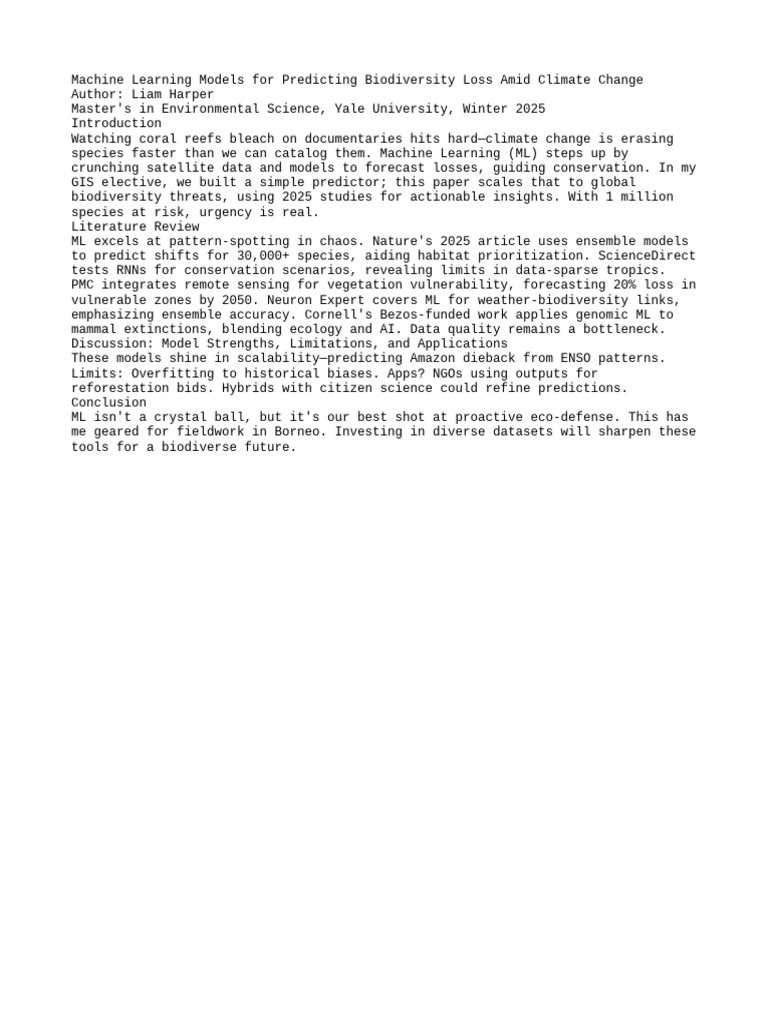 Machine Learning Models for Predicting Biodiversity Loss Amid Climate Change
Author: Liam Harper
Master's in Environmental Science, Yale University, Winter 2025
Introduction
Watching coral reefs bleach on documentaries hits hard—climate change is erasing species faster than we can catalog them. Machine Learning (ML) steps up by crunching satellite data and models to forecast losses, guiding conservation. In my GIS elective, we built a simple predictor; this paper scales that to global biodiversity threats, using 2025 studies for actionable insights. With 1 million species at risk, urgency is real.
Literature Review
ML excels at pattern-spotting in chaos. Nature's 2025 article uses ensemble models to predict shifts for 30,000+ species, aiding habitat prioritization. ScienceDirect tests RNNs for conservation scenarios, revealing limits in data-sparse tropics. PMC integrates remote sensing for vegetation vulnerability, forecasting 20% loss in vulnerable zones by 2050. Neuron Expert covers ML for weather-biodiversity links, emphasizing ensemble accuracy. Cornell's Bezos-funded work applies genomic ML to mammal extinctions, blending ecology and AI. Data quality remains a bottleneck.
Discussion: Model Strengths, Limitations, and Applications
These models shine in scalability—predicting Amazon dieback from ENSO patterns. Limits: Overfitting to historical biases. Apps? NGOs using outputs for reforestation bids. Hybrids with citizen science could refine predictions.
Conclusion
ML isn't a crystal ball, but it's our best shot at proactive eco-defense. This has me geared for fieldwork in Borneo. Investing in diverse datasets will sharpen these tools for a biodiverse future.